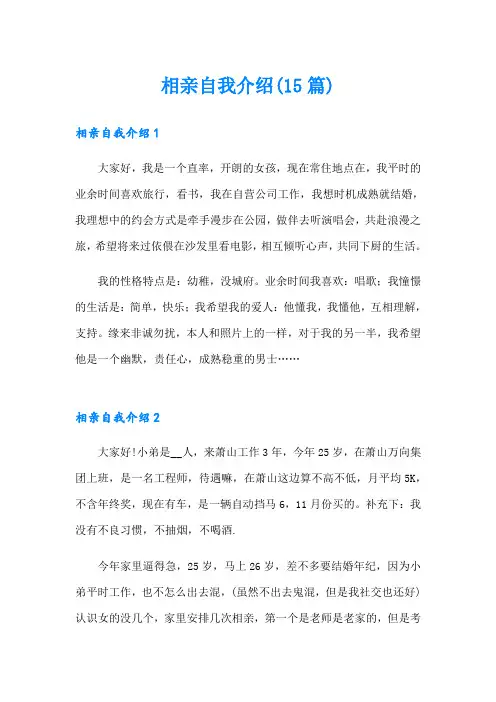 相亲自我介绍(15篇)

相亲自我介绍1

大家好，我是一个直率，开朗的女孩，现在常住地点在，我平时的业余时间喜欢旅行，看书，我在自营公司工作，我想时机成熟就结婚，我理想中的约会方式是牵手漫步在公园，做伴去听演唱会，共赴浪漫之旅，希望将来过依偎在沙发里看电影，相互倾听心声，共同下厨的生活。

我的性格特点是：幼稚，没城府。业余时间我喜欢：唱歌；我憧憬的生活是：简单，快乐；我希望我的爱人：他懂我，我懂他，互相理解，支持。缘来非诚勿扰，本人和照片上的一样，对于我的另一半，我希望他是一个幽默，责任心，成熟稳重的男士……

相亲自我介绍2

大家好!小弟是__人，来萧山工作3年，今年25岁，在萧山万向集团上班，是一名工程师，待遇嘛，在萧山这边算不高不低，月平均5K，不含年终奖，现在有车，是一辆自动挡马6，11月份买的。补充下：我没有不良习惯，不抽烟，不喝酒.

今年家里逼得急，25岁，马上26岁，差不多要结婚年纪，因为小弟平时工作，也不怎么出去混，(虽然不出去鬼混，但是我社交也还好)认识女的没几个，家里安排几次相亲，第一个是老师是老家的，但是考